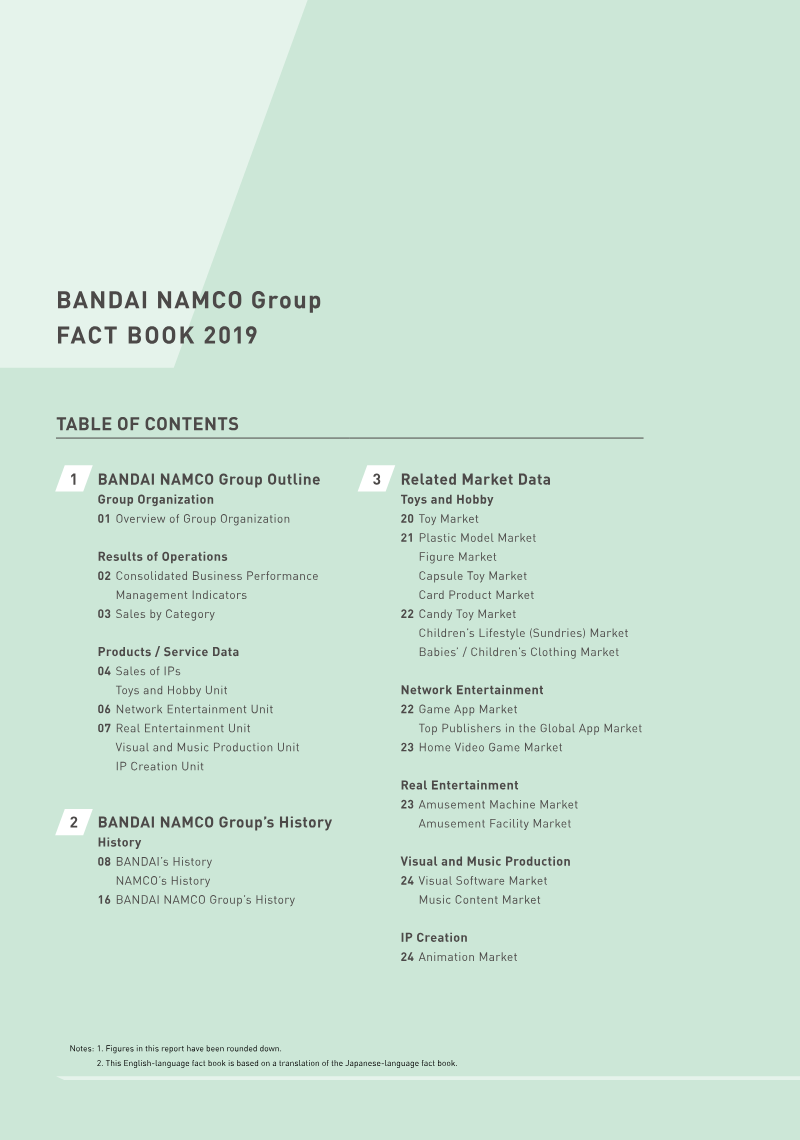 BANDAI NAMCO Group
FACT BOOK 2019

TABLE OF CONTENTS

1 BANDAI NAMCO Group Outline
Group Organization
01 Overview of Group Organization

Results of Operations
02 Consolidated Business Performance
Management Indicators
03 Sales by Category

Products / Service Data
04 Sales of IPs
Toys and Hobby Unit
06 Network Entertainment Unit
07 Real Entertainment Unit
Visual and Music Production Unit
IP Creation Unit

2 BANDAI NAMCO Group's History
History
08 BANDAI's History
NAMCO's History
16 BANDAI NAMCO Group's History

3 Related Market Data
Toys and Hobby
20 Toy Market
21 Plastic Model Market
Figure Market
Capsule Toy Market
Card Product Market
22 Candy Toy Market
Children's Lifestyle (Sundries) Market
Babies' / Children's Clothing Market

Network Entertainment
22 Game App Market
Top Publishers in the Global App Market
23 Home Video Game Market

Real Entertainment
23 Amusement Machine Market
Amusement Facility Market

Visual and Music Production
24 Visual Software Market
Music Content Market

IP Creation
24 Animation Market

Notes: 1. Figures in this report have been rounded down.
2. This English-language fact book is based on a translation of the Japanese-language fact book.